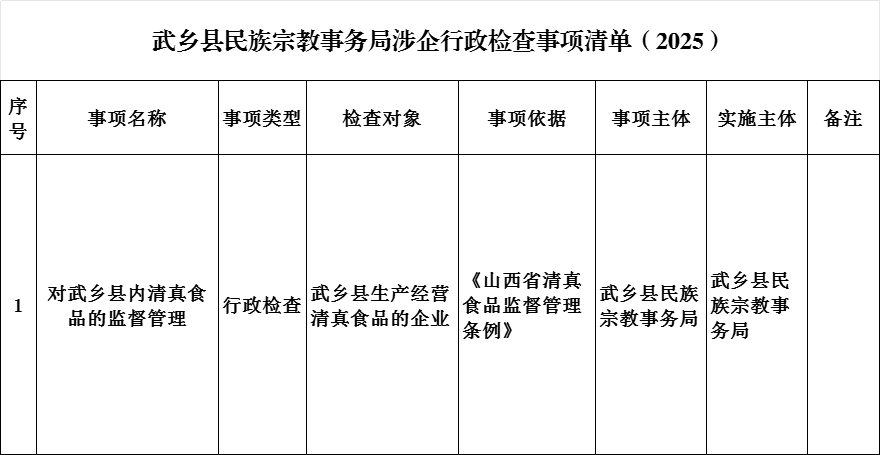 武乡县民族宗教事务局涉企行政检查事项清单（2025）

| 序号 | 事项名称 | 事项类型 | 检查对象 | 事项依据 | 事项主体 | 实施主体 | 备注 |
|---|---|---|---|---|---|---|---|
| 1 | 对武乡县内清真食品的监督管理 | 行政检查 | 武乡县生产经营清真食品的企业 | 《山西省清真食品监督管理条例》 | 武乡县民族宗教事务局 | 武乡县民族宗教事务局 | |